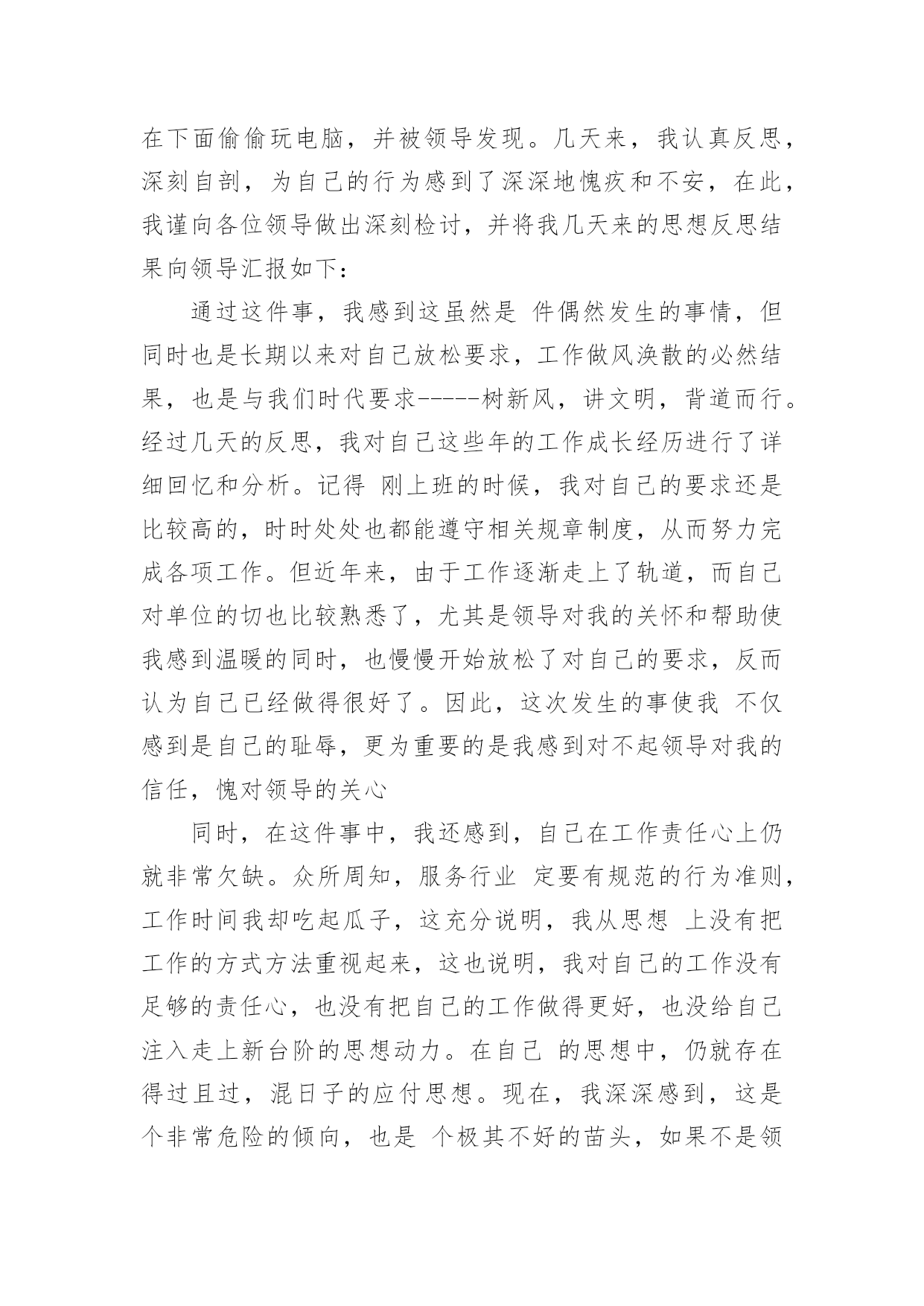 在下面偷偷玩电脑，并被领导发现。几天来，我认真反思，深刻自剖，为自己的行为感到了深深地愧疚和不安，在此，我谨向各位领导做出深刻检讨，并将我几天来的思想反思结果向领导汇报如下：

通过这件事，我感到这虽然是 件偶然发生的事情，但同时也是长期以来对自己放松要求，工作做风涣散的必然结果，也是与我们时代要求-----树新风，讲文明，背道而行。经过几天的反思，我对自己这些年的工作成长经历进行了详细回忆和分析。记得 刚上班的时候，我对自己的要求还是比较高的，时时处处也都能遵守相关规章制度，从而努力完成各项工作。但近年来，由于工作逐渐走上了轨道，而自己对单位的切也比较熟悉了，尤其是领导对我的关怀和帮助使我感到温暖的同时，也慢慢开始放松了对自己的要求，反而认为自己已经做得很好了。因此，这次发生的事使我 不仅感到是自己的耻辱，更为重要的是我感到对不起领导对我的信任，愧对领导的关心

同时，在这件事中，我还感到，自己在工作责任心上仍就非常欠缺。众所周知，服务行业 定要有规范的行为准则，工作时间我却吃起瓜子，这充分说明，我从思想 上没有把工作的方式方法重视起来，这也说明，我对自己的工作没有足够的责任心，也没有把自己的工作做得更好，也没给自己注入走上新台阶的思想动力。在自己 的思想中，仍就存在得过且过，混日子的应付思想。现在，我深深感到，这是个非常危险的倾向，也是 个极其不好的苗头，如果不是领